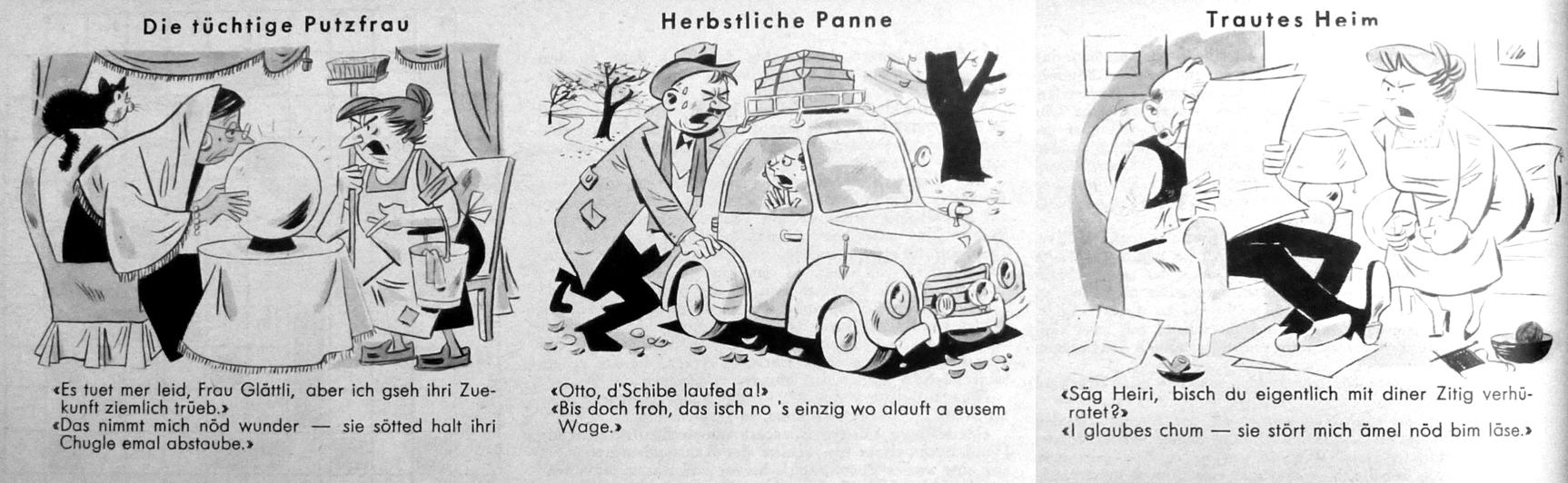 Die tüchtige Putzfrau

«Es tuet mer leid, Frau Glättli, aber ich gseh ihri Zuekunft ziemlich trüeb.»
«Das nimmt mich nöd wunder — sie sötted halt ihri Chugle emal abstaube.»

Herbstliche Panne

«Otto, d'Schibe laufed a!»
«Bis doch froh, das isch no 's einzig wo alauft a eusem Wage.»

Trautes Heim

«Säg Heiri, bisch du eigentlich mit diner Zitig verhüratet?»
«I glaubes chum — sie stört mich ämel nöd bim läse.»